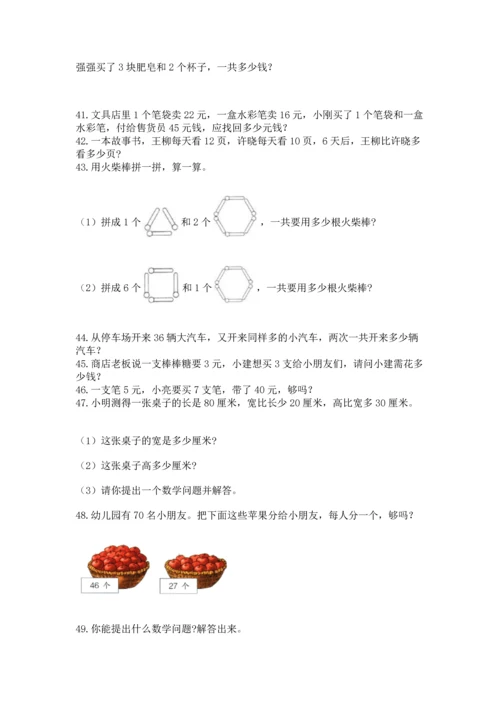 强强买了 3 块肥皂和 2 个杯子，一共多少钱？

41. 文具店里 1 个笔袋卖 22 元，一盒水彩笔卖 16 元，小刚买了 1 个笔袋和一盒水彩笔，付给售货员 45 元钱，应找回多少元钱？
42. 一本故事书，王柳每天看 12 页，许晓每天看 10 页，6 天后，王柳比许晓多看多少页？
43. 用火柴棒拼一拼，算一算。

（1）拼成 1 个 和 2 个 ，一共要用多少根火柴棒？

（2）拼成 6 个 和 1 个 ，一共要用多少根火柴棒？

44. 从停车场开来 36 辆大汽车，又开来同样多的小汽车，两次一共开来多少辆汽车？
45. 商店老板说一支棒棒糖要 3 元，小建想买 3 支给小朋友们，请问小建需花多少钱？
46. 一支笔 5 元，小亮要买 7 支笔，带了 40 元，够吗？
47. 小明测得一张桌子的长是 80 厘米，宽比长少 20 厘米，高比宽多 30 厘米。

（1）这张桌子的宽是多少厘米？

（2）这张桌子高多少厘米？

（3）请你提出一个数学问题并解答。

48. 幼儿园有 70 名小朋友。把下面这些苹果分给小朋友，每人分一个，够吗？

46 个

27 个

49. 你能提出什么数学问题?解答出来。